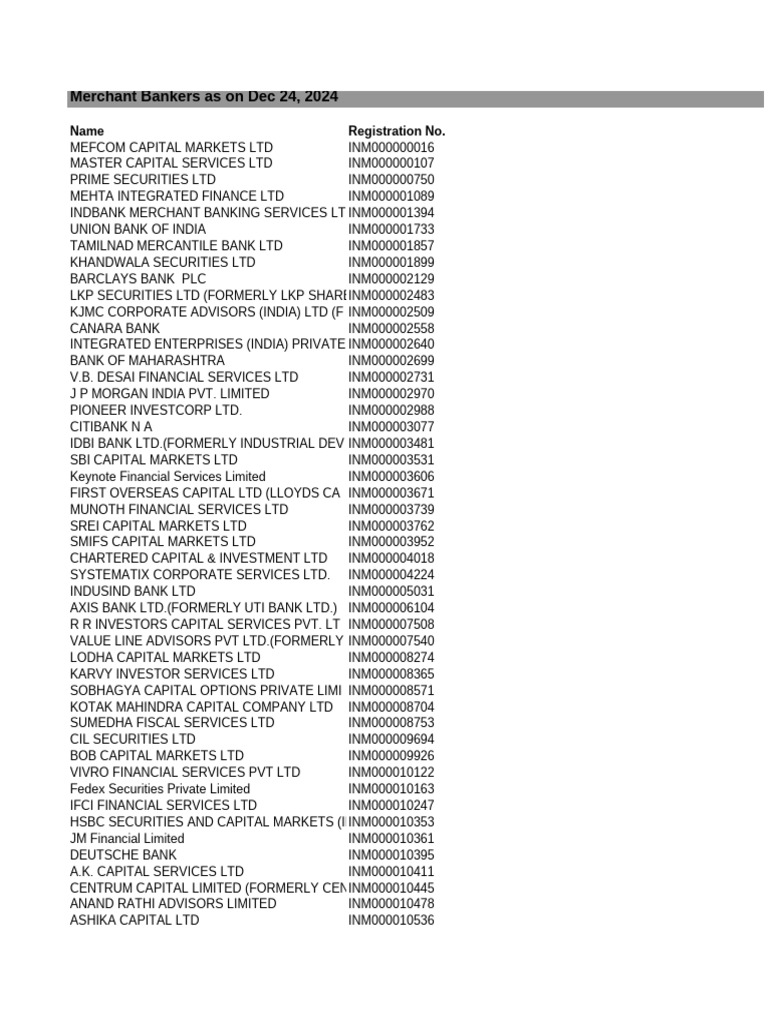 Merchant Bankers as on Dec 24, 2024

| Name | Registration No. |
|---|---|
| MEFCOM CAPITAL MARKETS LTD | INM000000016 |
| MASTER CAPITAL SERVICES LTD | INM000000107 |
| PRIME SECURITIES LTD | INM000000750 |
| MEHTA INTEGRATED FINANCE LTD | INM000001089 |
| INDBANK MERCHANT BANKING SERVICES LT | INM000001394 |
| UNION BANK OF INDIA | INM000001733 |
| TAMILNAD MERCANTILE BANK LTD | INM000001857 |
| KHANDWALA SECURITIES LTD | INM000001899 |
| BARCLAYS BANK PLC | INM000002129 |
| LKP SECURITIES LTD (FORMERLY LKP SHARI | INM000002483 |
| KJMC CORPORATE ADVISORS (INDIA) LTD (F | INM000002509 |
| CANARA BANK | INM000002558 |
| INTEGRATED ENTERPRISES (INDIA) PRIVATE | INM000002640 |
| BANK OF MAHARASHTRA | INM000002699 |
| V.B. DESAI FINANCIAL SERVICES LTD | INM000002731 |
| J P MORGAN INDIA PVT. LIMITED | INM000002970 |
| PIONEER INVESTCORP LTD. | INM000002988 |
| CITIBANK N A | INM000003077 |
| IDBI BANK LTD.(FORMERLY INDUSTRIAL DEV | INM000003481 |
| SBI CAPITAL MARKETS LTD | INM000003531 |
| Keynote Financial Services Limited | INM000003606 |
| FIRST OVERSEAS CAPITAL LTD (LLOYDS CA | INM000003671 |
| MUNOTH FINANCIAL SERVICES LTD | INM000003739 |
| SREI CAPITAL MARKETS LTD | INM000003762 |
| SMIFS CAPITAL MARKETS LTD | INM000003952 |
| CHARTERED CAPITAL & INVESTMENT LTD | INM000004018 |
| SYSTEMATIX CORPORATE SERVICES LTD. | INM000004224 |
| INDUSIND BANK LTD | INM000005031 |
| AXIS BANK LTD.(FORMERLY UTI BANK LTD.) | INM000006104 |
| R R INVESTORS CAPITAL SERVICES PVT. LT | INM000007508 |
| VALUE LINE ADVISORS PVT LTD.(FORMERLY | INM000007540 |
| LODHA CAPITAL MARKETS LTD | INM000008274 |
| KARVY INVESTOR SERVICES LTD | INM000008365 |
| SOBHAGYA CAPITAL OPTIONS PRIVATE LIMI | INM000008571 |
| KOTAK MAHINDRA CAPITAL COMPANY LTD | INM000008704 |
| SUMEDHA FISCAL SERVICES LTD | INM000008753 |
| CIL SECURITIES LTD | INM000009694 |
| BOB CAPITAL MARKETS LTD | INM000009926 |
| VIVRO FINANCIAL SERVICES PVT LTD | INM000010122 |
| Fedex Securities Private Limited | INM000010163 |
| IFCI FINANCIAL SERVICES LTD | INM000010247 |
| HSBC SECURITIES AND CAPITAL MARKETS (I | INM000010353 |
| JM Financial Limited | INM000010361 |
| DEUTSCHE BANK | INM000010395 |
| A.K. CAPITAL SERVICES LTD | INM000010411 |
| CENTRUM CAPITAL LIMITED (FORMERLY CEN | INM000010445 |
| ANAND RATHI ADVISORS LIMITED | INM000010478 |
| ASHIKA CAPITAL LTD | INM000010536 |